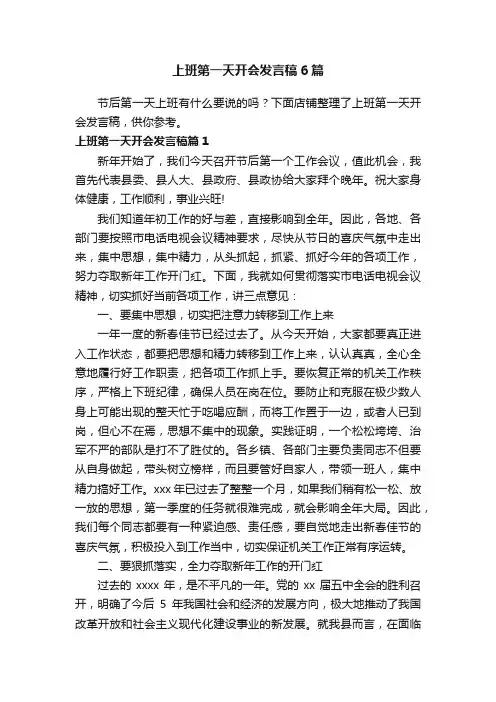 上班第一天开会发言稿6篇

节后第一天上班有什么要说的吗？下面店铺整理了上班第一天开会发言稿，供你参考。

上班第一天开会发言稿篇1

新年开始了，我们今天召开节后第一个工作会议，值此机会，我首先代表县委、县人大、县政府、县政协给大家拜个晚年。祝大家身体健康，工作顺利，事业兴旺!

我们知道年初工作的好与差，直接影响到全年。因此，各地、各部门要按照市电话电视会议精神要求，尽快从节日的喜庆气氛中走出来，集中思想，集中精力，从头抓起，抓紧、抓好今年的各项工作，努力夺取新年工作开门红。下面，我就如何贯彻落实市电话电视会议精神，切实抓好当前各项工作，讲三点意见：

一、要集中思想，切实把注意力转移到工作上来

一年一度的新春佳节已经过去了。从今天开始，大家都要真正进入工作状态，都要把思想和精力转移到工作上来，认认真真，全心全意地履行好工作职责，把各项工作抓上手。要恢复正常的机关工作秩序，严格上下班纪律，确保人员在岗在位。要防止和克服在极少数人身上可能出现的整天忙于吃喝应酬，而将工作置于一边，或者人已到岗，但心不在焉，思想不集中的现象。实践证明，一个松松垮垮、治军不严的部队是打不了胜仗的。各乡镇、各部门主要负责同志不但要从自身做起，带头树立榜样，而且要管好自家人，带领一班人，集中精力搞好工作。xxx年已过去了整整一个月，如果我们稍有松一松、放一放的思想，第一季度的任务就很难完成，就会影响全年大局。因此，我们每个同志都要有一种紧迫感、责任感，要自觉地走出新春佳节的喜庆气氛，积极投入到工作当中，切实保证机关工作正常有序运转。

二、要狠抓落实，全力夺取新年工作的开门红

过去的 xxxx 年，是不平凡的一年。党的 xx 届五中全会的胜利召开，明确了今后 5 年我国社会和经济的发展方向，极大地推动了我国改革开放和社会主义现代化建设事业的新发展。就我县而言，在面临